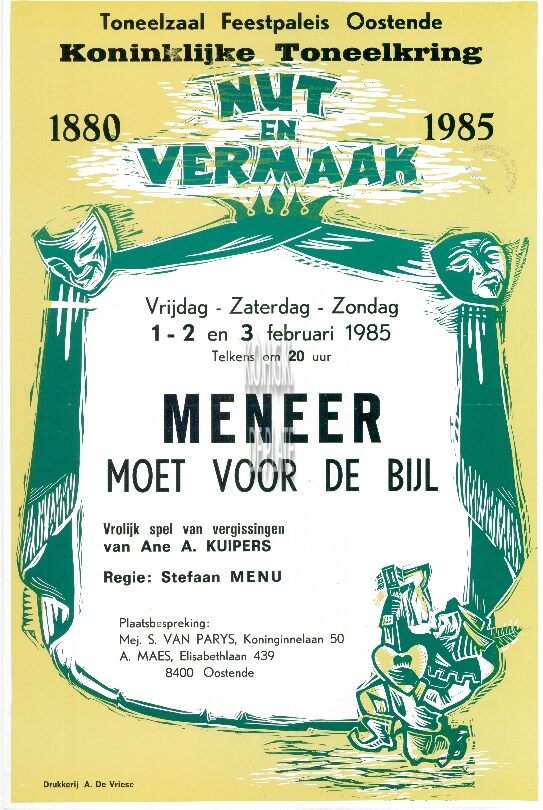 Toneelzaal Feestpaleis Oostende
Koninklijke Toneelkring

1880 NUT EN VERMAAK 1985

Vrijdag - Zaterdag - Zondag
1 - 2 en 3 februari 1985
Telkens om 20 uur

MENEER
MOET VOOR DE BIJL

Vrolijk spel van vergissingen
van Ane A. KUIPERS

Regie: Stefaan MENU

Plaatsbespreking:
Mej. S. VAN PARYS, Koninginnelaan 50
A. MAES, Elisabethlaan 439
8400 Oostende

Drukkerij A. De Vriese